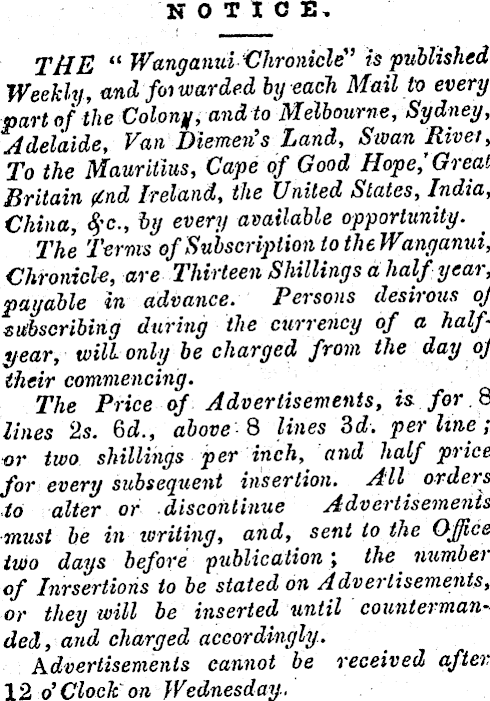 NOTICE.

THE "Wanganui Chronicle" is published Weekly, and forwarded by each Mail to every part of the Colony, and to Melbourne, Sydney, Adelaide, Van Diemen's Land, Swan River, To the Mauritius, Cape of Good Hope, Great Britain and Ireland, the United States, India, China, &c., by every available opportunity.

The Terms of Subscription to the Wanganui, Chronicle, are Thirteen Shillings a half year, payable in advance. Persons desirous of subscribing during the currency of a half-year, will only be charged from the day of their commencing.

The Price of Advertisements, is for 8 lines 2s. 6d., above 8 lines 3d. per line; or two shillings per inch, and half price for every subsequent insertion. All orders to alter or discontinue Advertisements must be in writing, and, sent to the Office two days before publication; the number of Inrsertions to be stated on Advertisements, or they will be inserted until countermanded, and charged accordingly.

Advertisements cannot be received after 12 o'Clock on Wednesday.